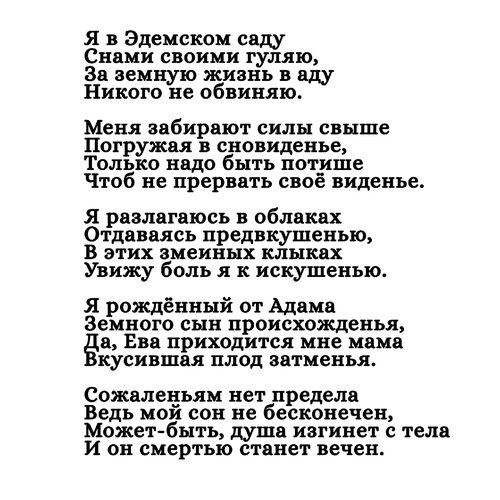 Я в Эдемском саду
Снами своими гуляю,
За земную жизнь в аду
Никого не обвиняю.

Меня забирают силы свыше
Погружая в сновиденье,
Только надо быть потише
Чтоб не прервать своё виденье.

Я разлагаюсь в облаках
Отдаваясь предвкушенью,
В этих змеиных клыках
Увижу боль я к искушенью.

Я рождённый от Адама
Земного сын происхожденья,
Да, Ева приходится мне мама
Вкусившая плод затменья.

Сожаленьям нет предела
Ведь мой сон не бесконечен,
Может-быть, душа изгинет с тела
И он смертью станет вечен.